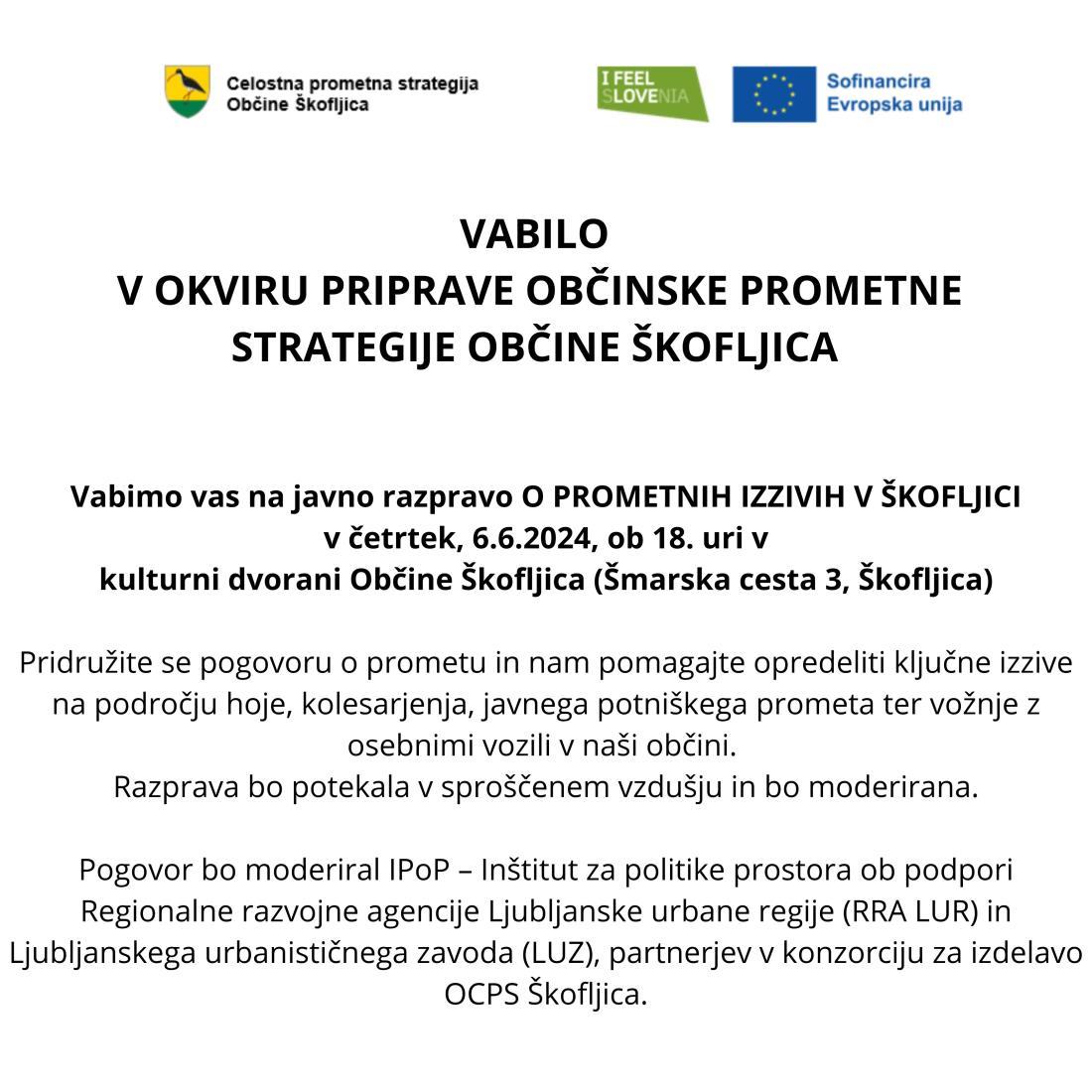 Celostna prometna strategija
Občine Škofljica

I FEEL
SLOVENIA

Sofinancira
Evropska unija

VABILO
V OKVIRU PRIPRAVE OBČINSKE PROMETNE
STRATEGIJE OBČINE ŠKOFLJICA

Vabimo vas na javno razpravo O PROMETNIH IZZIVIH V ŠKOFLJICI
v četrtek, 6.6.2024, ob 18. uri v
kulturni dvorani Občine Škofljica (Šmarska cesta 3, Škofljica)

Pridružite se pogovoru o prometu in nam pomagajte opredeliti ključne izzive na področju hoje, kolesarjenja, javnega potniškega prometa ter vožnje z osebnimi vozili v naši občini.
Razprava bo potekala v sproščenem vzdušju in bo moderirana.

Pogovor bo moderiral IPoP – Inštitut za politike prostora ob podpori Regionalne razvojne agencije Ljubljanske urbane regije (RRA LUR) in Ljubljanskega urbanističnega zavoda (LUZ), partnerjev v konzorciju za izdelavo OCPS Škofljica.